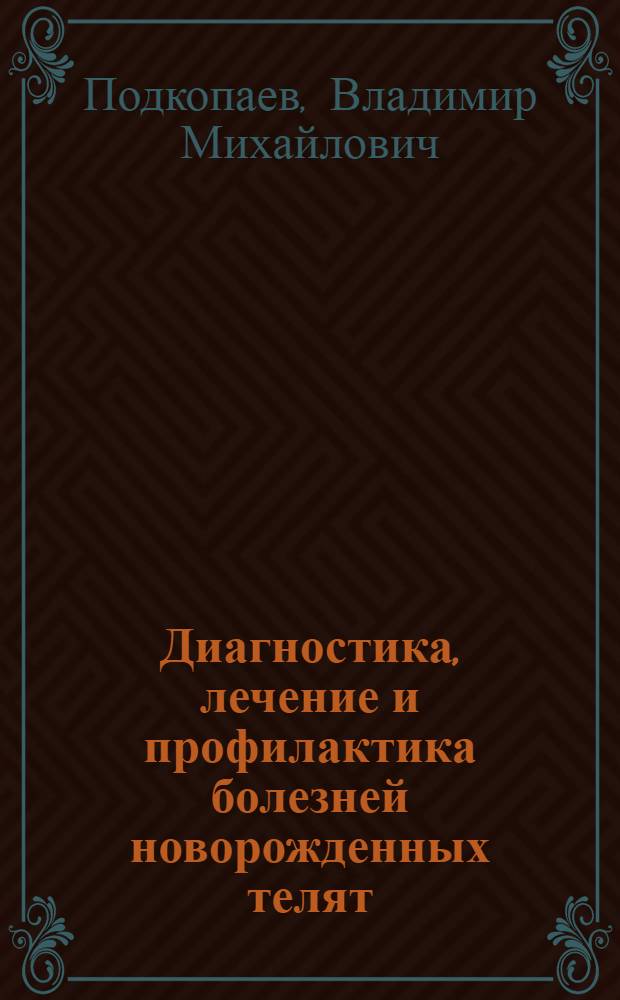 Подкопаев, Владимир Михайлович

Диагностика, лечение и профилактика болезней новорожденных телят